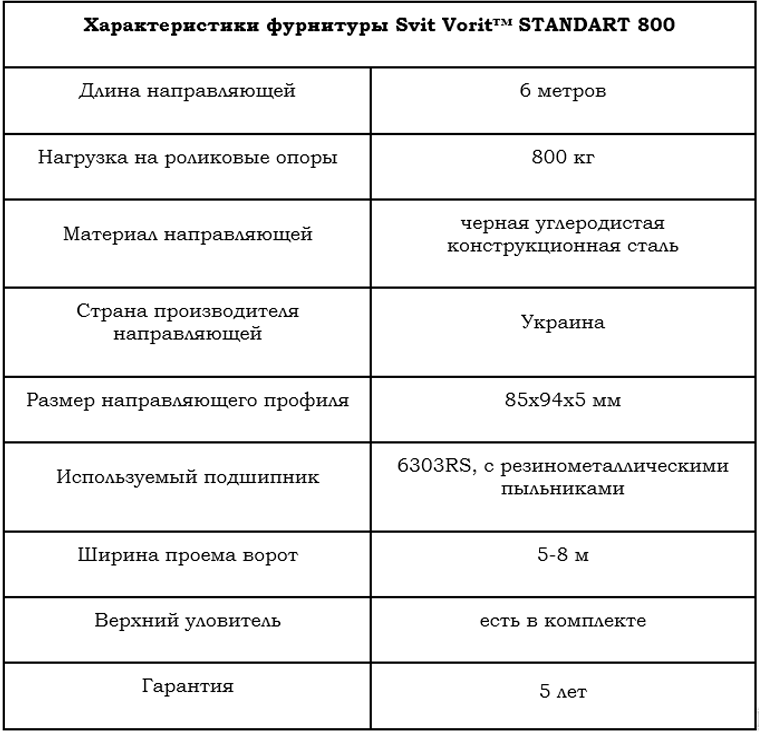 | Характеристики фурнитуры Svit Vorit™ STANDART 800 | |
|---|---|
| Длина направляющей | 6 метров |
| Нагрузка на роликовые опоры | 800 кг |
| Материал направляющей | черная углеродистая конструкционная сталь |
| Страна производителя направляющей | Украина |
| Размер направляющего профиля | 85х94х5 мм |
| Используемый подшипник | 6303RS, с резинометаллическими пыльниками |
| Ширина проема ворот | 5-8 м |
| Верхний уловитель | есть в комплекте |
| Гарантия | 5 лет |